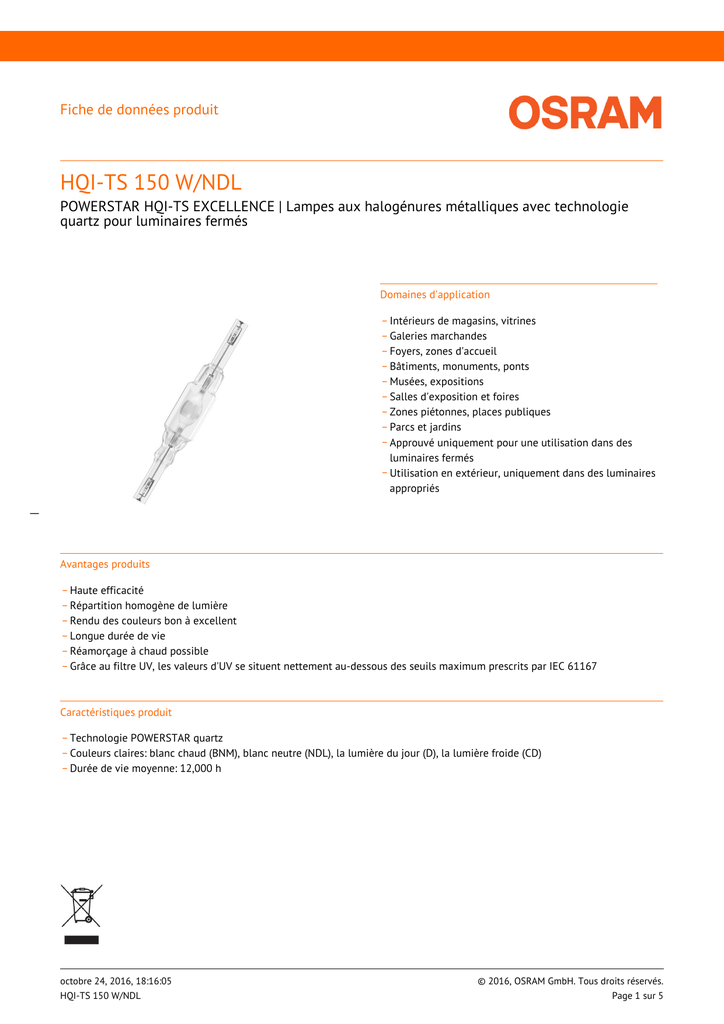 Fiche de données produit

OSRAM

HQI-TS 150 W/NDL

POWERSTAR HQI-TS EXCELLENCE | Lampes aux halogénures métalliques avec technologie quartz pour luminaires fermés

Domaines d'application

– Intérieurs de magasins, vitrines
– Galeries marchandes
– Foyers, zones d'accueil
– Bâtiments, monuments, ponts
– Musées, expositions
– Salles d'exposition et foires
– Zones piétonnes, places publiques
– Parcs et jardins
– Approuvé uniquement pour une utilisation dans des luminaires fermés
– Utilisation en extérieur, uniquement dans des luminaires appropriés

Avantages produits

– Haute efficacité
– Répartition homogène de lumière
– Rendu des couleurs bon à excellent
– Longue durée de vie
– Réamorçage à chaud possible
– Grâce au filtre UV, les valeurs d'UV se situent nettement au-dessous des seuils maximum prescrits par IEC 61167

Caractéristiques produit

– Technologie POWERSTAR quartz
– Couleurs claires: blanc chaud (BNM), blanc neutre (NDL), la lumière du jour (D), la lumière froide (CD)
– Durée de vie moyenne: 12,000 h

octobre 24, 2016, 18:16:05
HQI-TS 150 W/NDL

© 2016, OSRAM GmbH. Tous droits réservés.
Page 1 sur 5